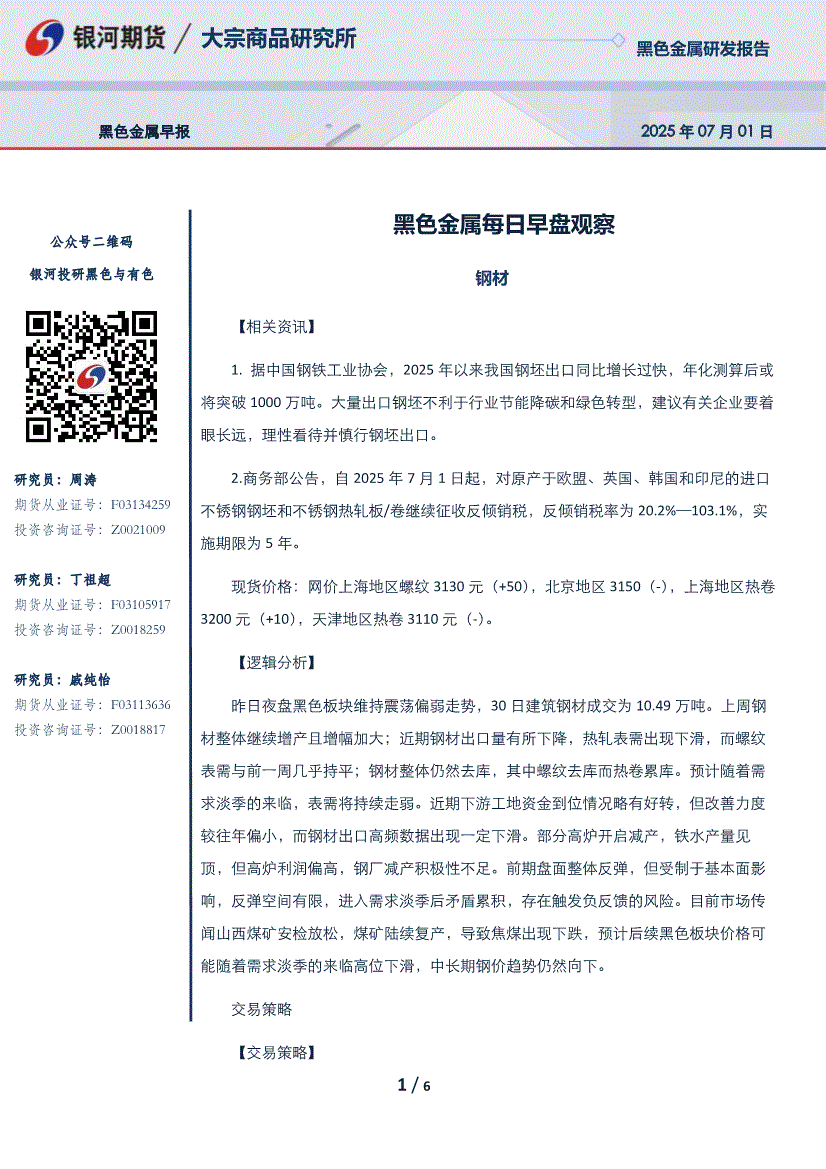 银河期货 / 大宗商品研究所

黑色金属研发报告

黑色金属早报

2025 年 07 月 01 日

公众号二维码

银河投研黑色与有色

研究员：周涛
期货从业证号：F03134259
投资咨询证号：Z0021009

研究员：丁祖超
期货从业证号：F03105917
投资咨询证号：Z0018259

研究员：戚纯怡
期货从业证号：F03113636
投资咨询证号：Z0018817

黑色金属每日早盘观察

钢材

【相关资讯】

1. 据中国钢铁工业协会，2025 年以来我国钢坯出口同比增长过快，年化测算后或将突破 1000 万吨。大量出口钢坯不利于行业节能降碳和绿色转型，建议有关企业要着眼长远，理性看待并慎行钢坯出口。

2.商务部公告，自 2025 年 7 月 1 日起，对原产于欧盟、英国、韩国和印尼的进口不锈钢钢坯和不锈钢热轧板/卷继续征收反倾销税，反倾销税率为 20.2%—103.1%，实施期限为 5 年。

现货价格：网价上海地区螺纹 3130 元（+50），北京地区 3150（-），上海地区热卷 3200 元（+10），天津地区热卷 3110 元（-）。

【逻辑分析】

昨日夜盘黑色板块维持震荡偏弱走势，30 日建筑钢材成交为 10.49 万吨。上周钢材整体继续增产且增幅加大；近期钢材出口量有所下降，热轧表需出现下滑，而螺纹表需与前一周几乎持平；钢材整体仍然去库，其中螺纹去库而热卷累库。预计随着需求淡季的来临，表需将持续走弱。近期下游工地资金到位情况略有好转，但改善力度较往年偏小，而钢材出口高频数据出现一定下滑。部分高炉开启减产，铁水产量见顶，但高炉利润偏高，钢厂减产积极性不足。前期盘面整体反弹，但受制于基本面影响，反弹空间有限，进入需求淡季后矛盾累积，存在触发负反馈的风险。目前市场传闻山西煤矿安检放松，煤矿陆续复产，导致焦煤出现下跌，预计后续黑色板块价格可能随着需求淡季的来临高位下滑，中长期钢价趋势仍然向下。

交易策略

【交易策略】

1 / 6